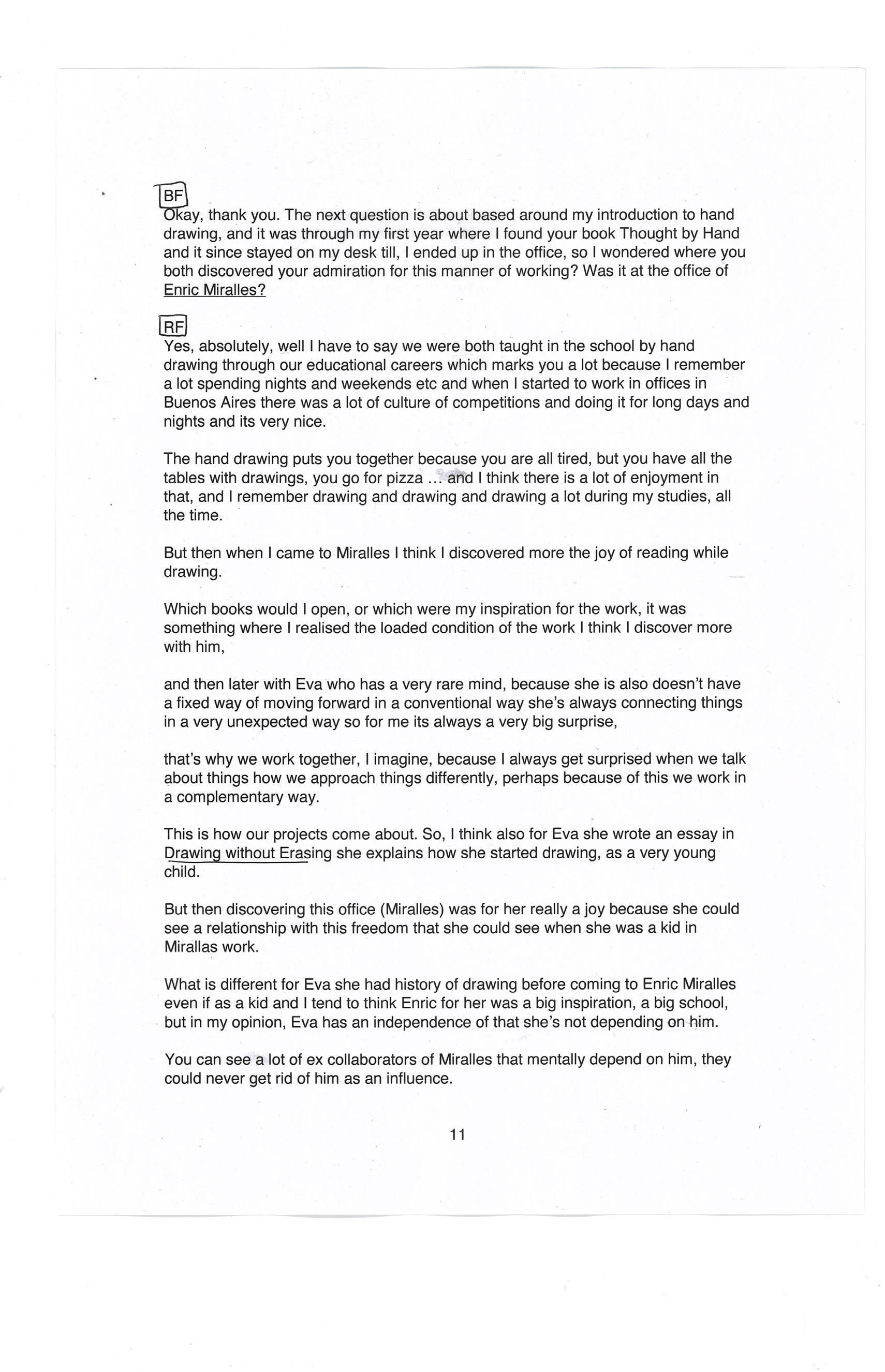 BF
Okay, thank you. The next question is about based around my introduction to hand drawing, and it was through my first year where I found your book Thought by Hand and it since stayed on my desk till, I ended up in the office, so I wondered where you both discovered your admiration for this manner of working? Was it at the office of Enric Miralles?

RF
Yes, absolutely, well I have to say we were both taught in the school by hand drawing through our educational careers which marks you a lot because I remember a lot spending nights and weekends etc and when I started to work in offices in Buenos Aires there was a lot of culture of competitions and doing it for long days and nights and its very nice.

The hand drawing puts you together because you are all tired, but you have all the tables with drawings, you go for pizza ... and I think there is a lot of enjoyment in that, and I remember drawing and drawing and drawing a lot during my studies, all the time.

But then when I came to Miralles I think I discovered more the joy of reading while drawing.

Which books would I open, or which were my inspiration for the work, it was something where I realised the loaded condition of the work I think I discover more with him,

and then later with Eva who has a very rare mind, because she is also doesn't have a fixed way of moving forward in a conventional way she's always connecting things in a very unexpected way so for me its always a very big surprise,

that's why we work together, I imagine, because I always get surprised when we talk about things how we approach things differently, perhaps because of this we work in a complementary way.

This is how our projects come about. So, I think also for Eva she wrote an essay in Drawing without Erasing she explains how she started drawing, as a very young child.

But then discovering this office (Miralles) was for her really a joy because she could see a relationship with this freedom that she could see when she was a kid in Mirallas work.

What is different for Eva she had history of drawing before coming to Enric Miralles even if as a kid and I tend to think Enric for her was a big inspiration, a big school, but in my opinion, Eva has an independence of that she's not depending on him.

You can see a lot of ex collaborators of Miralles that mentally depend on him, they could never get rid of him as an influence.

11